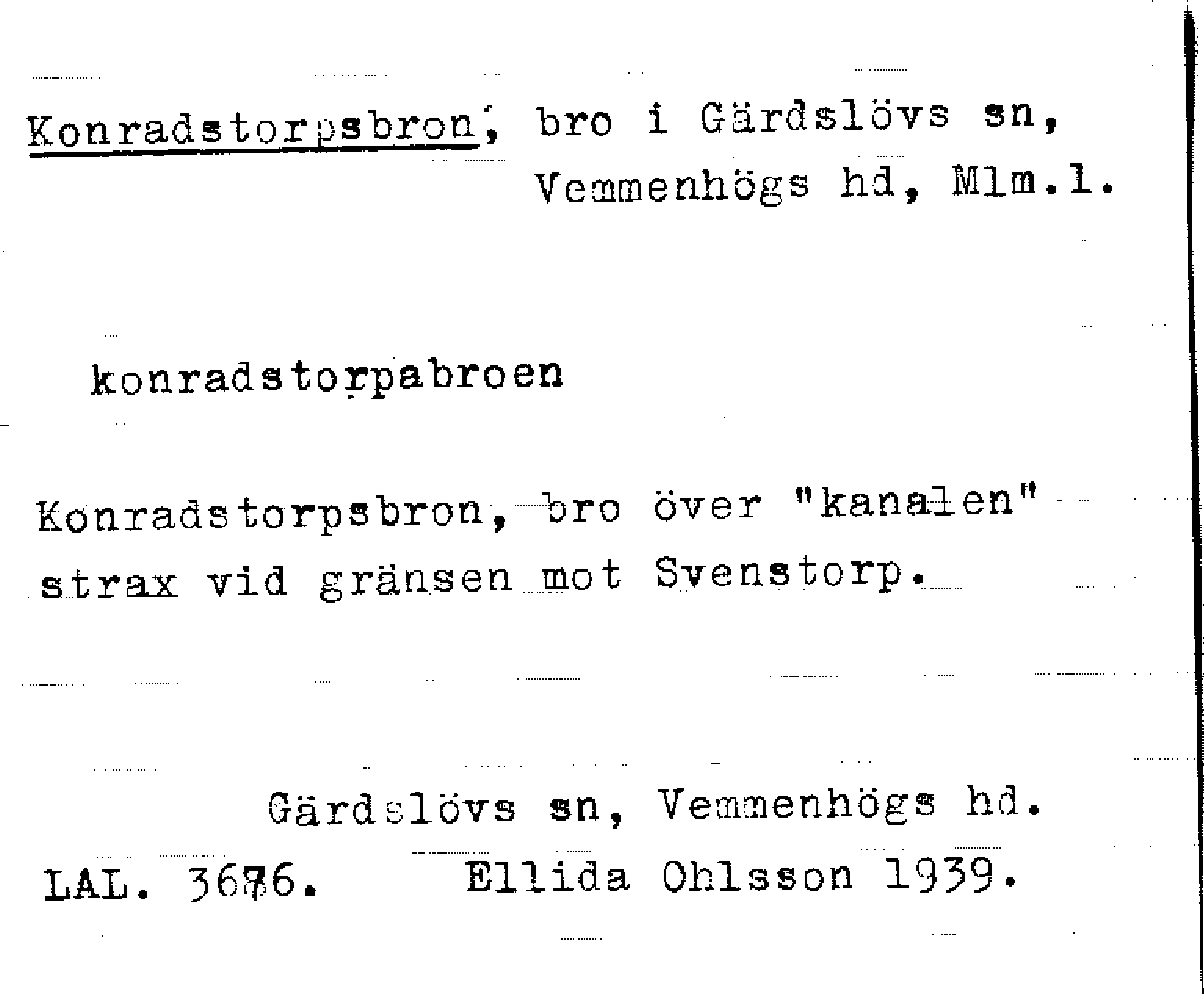 Konradstorpsbron, bro i Gärdslövs sn, Vemmenhögs hd, Mlm.l.

konradstorpabroen

Konradstorpsbron, bro över "kanalen" strax vid gränsen mot Svenstorp.

Gärdslövs sn, Vemmenhögs hd.

LAL. 3676. Ellida Ohlsson 1939.